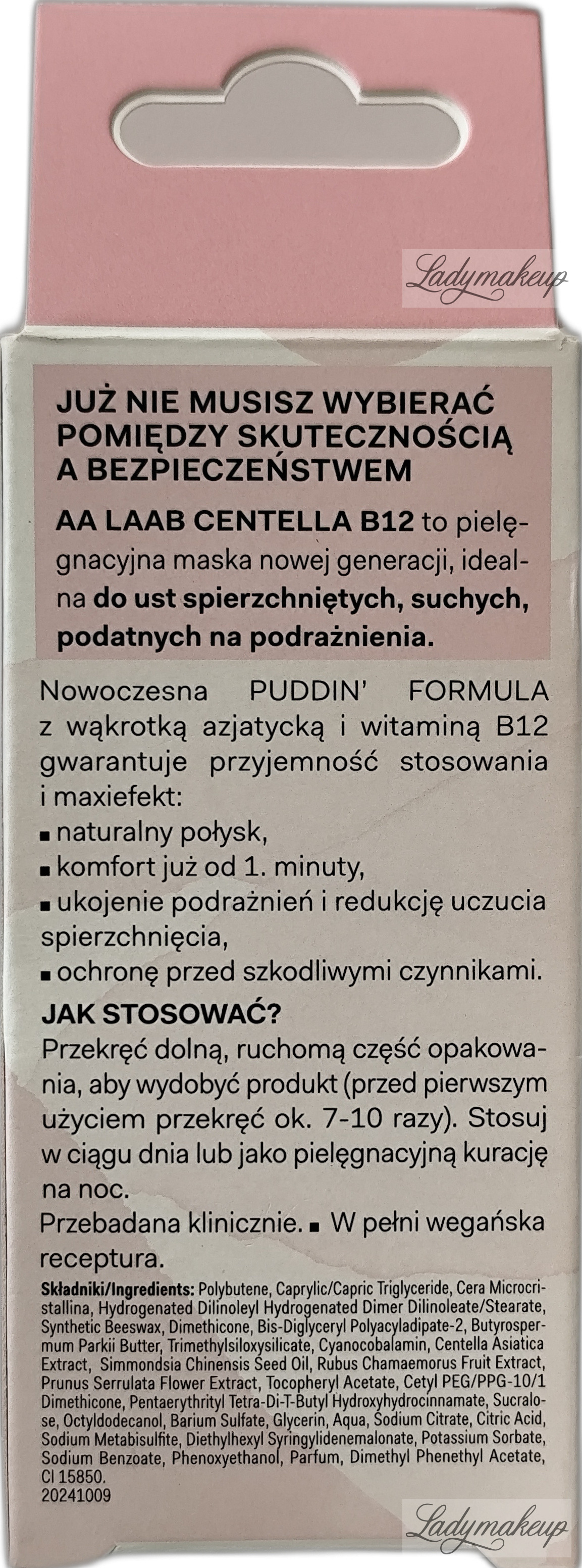 Ladymakeup

JUŻ NIE MUSISZ WYBIERAĆ POMIĘDZY SKUTECZNOŚCIĄ A BEZPIECZEŃSTWEM

AA LAAB CENTELLA B12 to pielęgnacyjna maska nowej generacji, idealna do ust spierzchniętych, suchych, podatnych na podrażnienia.

Nowoczesna PUDDIN' FORMULA z wąkrotką azjatycką i witaminą B12 gwarantuje przyjemność stosowania i maxiefekt:
▪ naturalny połysk,
▪ komfort już od 1. minuty,
▪ ukojenie podrażnień i redukcję uczucia spierzchnięcia,
▪ ochronę przed szkodliwymi czynnikami.

JAK STOSOWAĆ?
Przekręć dolną, ruchomą część opakowania, aby wydobyć produkt (przed pierwszym użyciem przekręć ok. 7-10 razy). Stosuj w ciągu dnia lub jako pielęgnacyjną kurację na noc.
Przebadana klinicznie. ▪ W pełni wegańska receptura.

Składniki/Ingredients: Polybutene, Caprylic/Capric Triglyceride, Cera Microcristallina, Hydrogenated Dilinoleyl Hydrogenated Dimer Dilinoleate/Stearate, Synthetic Beeswax, Dimethicone, Bis-Diglyceryl Polyacyladipate-2, Butyrospermum Parkii Butter, Trimethylsiloxysilicate, Cyanocobalamin, Centella Asiatica Extract, Simmondsia Chinensis Seed Oil, Rubus Chamaemorus Fruit Extract, Prunus Serrulata Flower Extract, Tocopheryl Acetate, Cetyl PEG/PPG-10/1 Dimethicone, Pentaerythrityl Tetra-Di-T-Butyl Hydroxyhydrocinnamate, Sucralose, Octyldodecanol, Barium Sulfate, Glycerin, Aqua, Sodium Citrate, Citric Acid, Sodium Metabisulfite, Diethylhexyl Syringylidenemalonate, Potassium Sorbate, Sodium Benzoate, Phenoxyethanol, Parfum, Dimethyl Phenethyl Acetate, CI 15850.
20241009

Ladymakeup